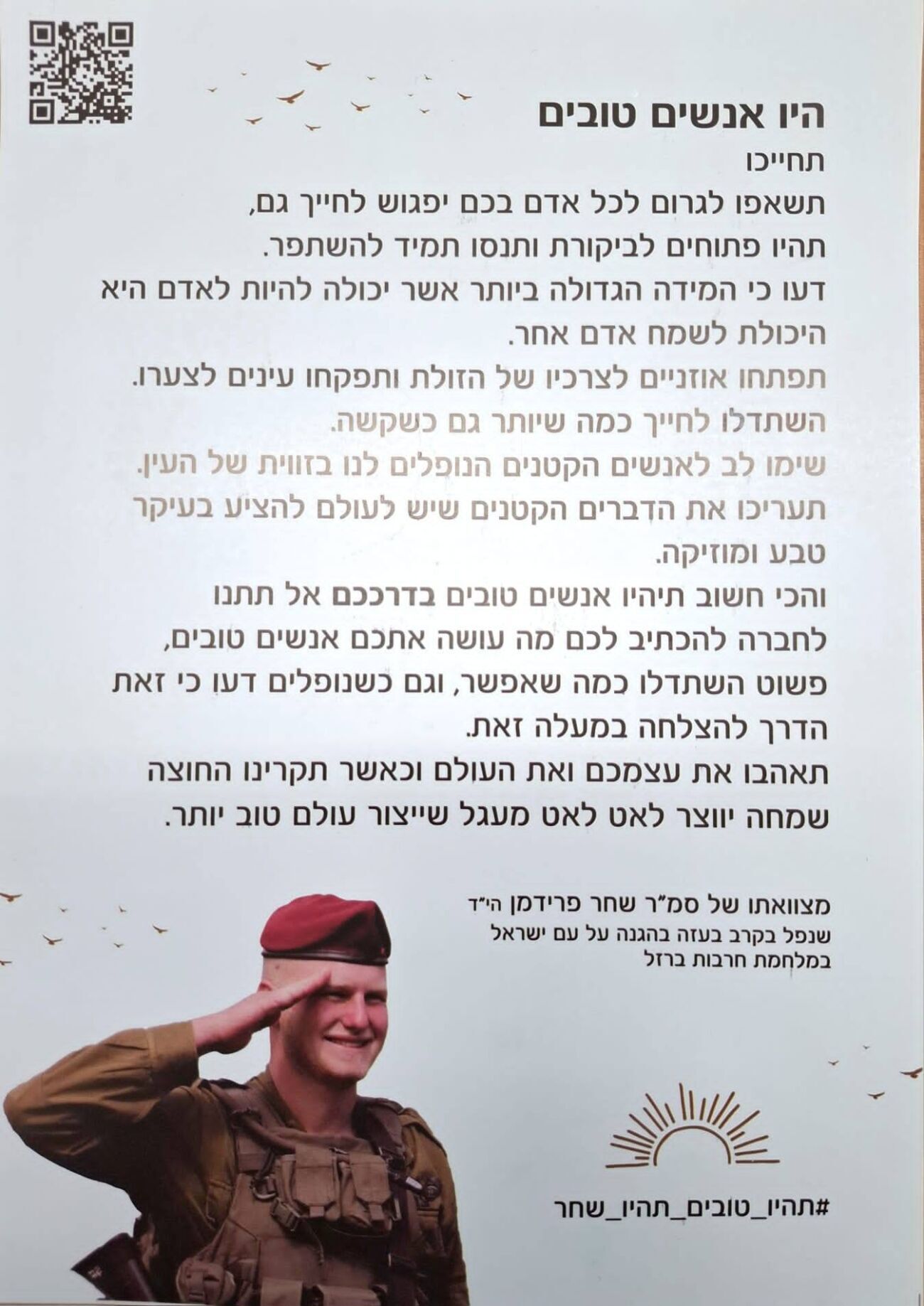 היו אנשים טובים

תחייכו

תשאפו לגרום לכל אדם בכם יפגוש לחייך גם,

תהיו פתוחים לביקורת ותנסו תמיד להשתפר.

דעו כי המידה הגדולה ביותר אשר יכולה להיות לאדם היא היכולת לשמח אדם אחר.

תפתחו אוזניים לצרכיו של הזולת ותפקחו עינים לצערו.

השתדלו לחייך כמה שיותר גם כשקשה.

שימו לב לאנשים הקטנים הנופלים לנו בזווית של העין.

תעריכו את הדברים הקטנים שיש לעולם להציע בעיקר טבע ומוזיקה.

והכי חשוב תיהיו אנשים טובים בדרככם אל תתנו לחברה להכתיב לכם מה עושה אתכם אנשים טובים, פשוט השתדלו כמה שאפשר, וגם כשנופלים דעו כי זאת הדרך להצלחה במעלה זאת.

תאהבו את עצמכם ואת העולם וכאשר תקרינו החוצה שמחה יווצר לאט לאט מעגל שייצור עולם טוב יותר.

מצוואתו של סמ"ר שחר פרידמן הי"ד
שנפל בקרב בעזה בהגנה על עם ישראל
במלחמת חרבות ברזל

#תהיו_טובים_תהיו_שחר